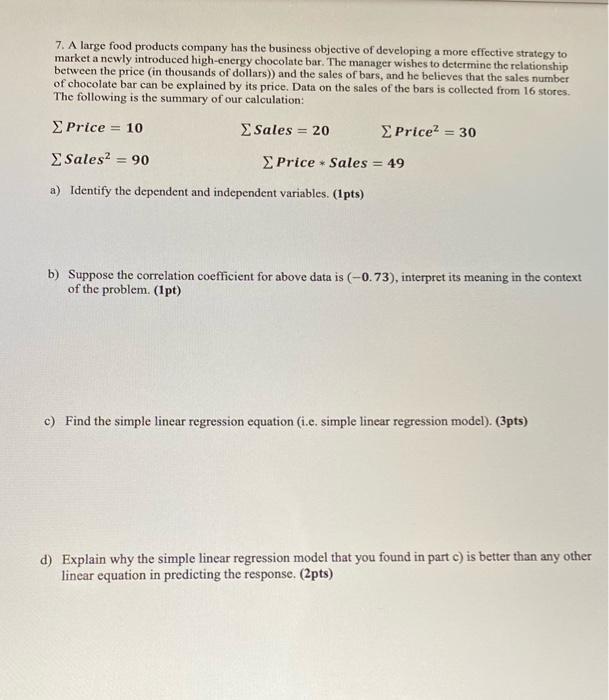 7. A large food products company has the business objective of developing a more effective strategy to market a newly introduced high-energy chocolate bar. The manager wishes to determine the relationship between the price (in thousands of dollars)) and the sales of bars, and he believes that the sales number of chocolate bar can be explained by its price. Data on the sales of the bars is collected from 16 stores. The following is the summary of our calculation:

$\sum Price = 10$ $\sum Sales = 20$ $\sum Price^2 = 30$

$\sum Sales^2 = 90$ $\sum Price * Sales = 49$

a) Identify the dependent and independent variables. (1pts)

b) Suppose the correlation coefficient for above data is $(-0.73)$, interpret its meaning in the context of the problem. (1pt)

c) Find the simple linear regression equation (i.e. simple linear regression model). (3pts)

d) Explain why the simple linear regression model that you found in part c) is better than any other linear equation in predicting the response. (2pts)